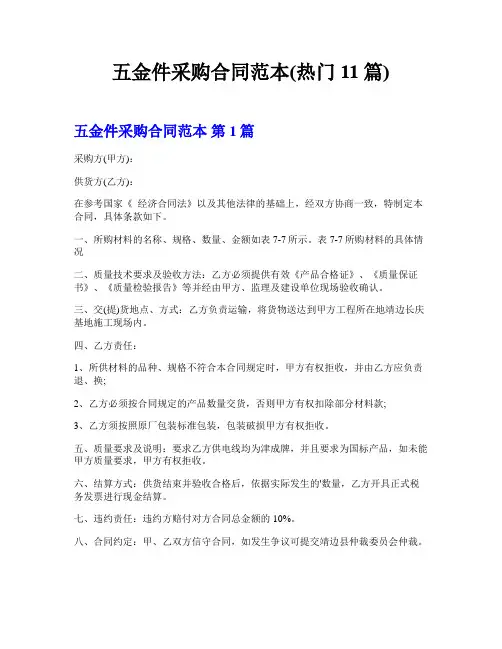 五金件采购合同范本(热门 11 篇)

五金件采购合同范本 第 1 篇

采购方(甲方):

供货方(乙方):

在参考国家《 经济合同法》以及其他法律的基础上，经双方协商一致，特制定本合同，具体条款如下。

一、所购材料的名称、规格、数量、金额如表 7-7 所示。表 7-7 所购材料的具体情况

二、质量技术要求及验收方法：乙方必须提供有效《产品合格证》、《质量保证书》、《质量检验报告》等并经由甲方、监理及建设单位现场验收确认。

三、交(提)货地点、方式：乙方负责运输，将货物送达到甲方工程所在地靖边长庆基地施工现场内。

四、乙方责任：

1、所供材料的品种、规格不符合本合同规定时，甲方有权拒收，并由乙方应负责退、换;

2、乙方必须按合同规定的产品数量交货，否则甲方有权扣除部分材料款;

3、乙方须按照原厂包装标准包装，包装破损甲方有权拒收。

五、质量要求及说明：要求乙方供电线均为津成牌，并且要求为国标产品，如未能甲方质量要求，甲方有权拒收。

六、结算方式：供货结束并验收合格后，依据实际发生的'数量，乙方开具正式税务发票进行现金结算。

七、违约责任：违约方赔付对方合同总金额的 10%。

八、合同约定：甲、乙双方信守合同，如发生争议可提交靖边县仲裁委员会仲裁。